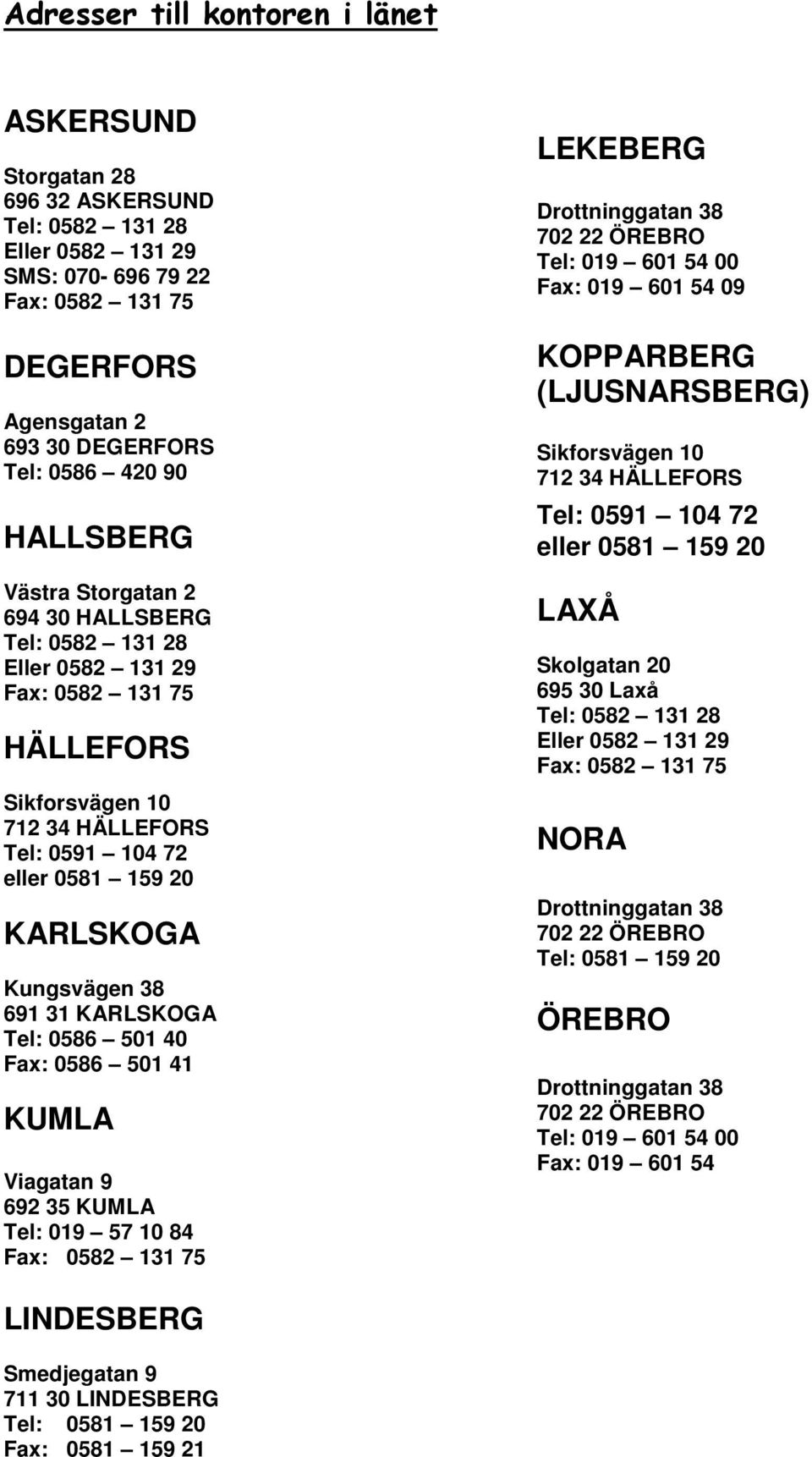 Adresser till kontoren i länet

ASKERSUND

Storgatan 28
696 32 ASKERSUND
Tel: 0582 – 131 28
Eller 0582 – 131 29
SMS: 070- 696 79 22
Fax: 0582 – 131 75

DEGERFORS

Agensgatan 2
693 30 DEGERFORS
Tel: 0586 – 420 90

HALLSBERG

Västra Storgatan 2
694 30 HALLSBERG
Tel: 0582 – 131 28
Eller 0582 – 131 29
Fax: 0582 – 131 75

HÄLLEFORS

Sikforsvägen 10
712 34 HÄLLEFORS
Tel: 0591 – 104 72
eller 0581 – 159 20

KARLSKOGA

Kungsvägen 38
691 31 KARLSKOGA
Tel: 0586 – 501 40
Fax: 0586 – 501 41

KUMLA

Viagatan 9
692 35 KUMLA
Tel: 019 – 57 10 84
Fax: 0582 – 131 75

LINDESBERG

Smedjegatan 9
711 30 LINDESBERG
Tel: 0581 – 159 20
Fax: 0581 – 159 21

LEKEBERG

Drottninggatan 38
702 22 ÖREBRO
Tel: 019 – 601 54 00
Fax: 019 – 601 54 09

KOPPARBERG (LJUSNARSBERG)

Sikforsvägen 10
712 34 HÄLLEFORS
Tel: 0591 – 104 72
eller 0581 – 159 20

LAXÅ

Skolgatan 20
695 30 Laxå
Tel: 0582 – 131 28
Eller 0582 – 131 29
Fax: 0582 – 131 75

NORA

Drottninggatan 38
702 22 ÖREBRO
Tel: 0581 – 159 20

ÖREBRO

Drottninggatan 38
702 22 ÖREBRO
Tel: 019 – 601 54 00
Fax: 019 – 601 54